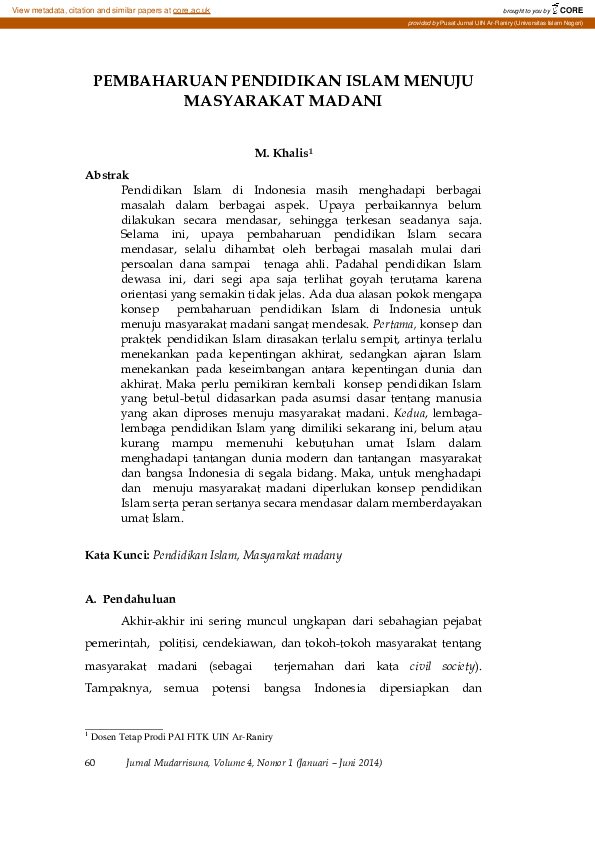 View metadata, citation and similar papers at core.ac.uk

brought to you by CORE

provided by Pusat Jurnal UIN Ar-Raniry (Universitas Islam Negeri)

PEMBAHARUAN PENDIDIKAN ISLAM MENUJU MASYARAKAT MADANI

M. Khalis$^1$

Abstrak

Pendidikan Islam di Indonesia masih menghadapi berbagai masalah dalam berbagai aspek. Upaya perbaikannya belum dilakukan secara mendasar, sehingga terkesan seadanya saja. Selama ini, upaya pembaharuan pendidikan Islam secara mendasar, selalu dihambat oleh berbagai masalah mulai dari persoalan dana sampai tenaga ahli. Padahal pendidikan Islam dewasa ini, dari segi apa saja terlihat goyah terutama karena orientasi yang semakin tidak jelas. Ada dua alasan pokok mengapa konsep pembaharuan pendidikan Islam di Indonesia untuk menuju masyarakat madani sangat mendesak. Pertama, konsep dan praktek pendidikan Islam dirasakan terlalu sempit, artinya terlalu menekankan pada kepentingan akhirat, sedangkan ajaran Islam menekankan pada keseimbangan antara kepentingan dunia dan akhirat. Maka perlu pemikiran kembali konsep pendidikan Islam yang betul-betul didasarkan pada asumsi dasar tentang manusia yang akan diproses menuju masyarakat madani. Kedua, lembaga-lembaga pendidikan Islam yang dimiliki sekarang ini, belum atau kurang mampu memenuhi kebutuhan umat Islam dalam menghadapi tantangan dunia modern dan tantangan masyarakat dan bangsa Indonesia di segala bidang. Maka, untuk menghadapi dan menuju masyarakat madani diperlukan konsep pendidikan Islam serta peran sertanya secara mendasar dalam memberdayakan umat Islam.

Kata Kunci: Pendidikan Islam, Masyarakat madany

A. Pendahuluan

Akhir-akhir ini sering muncul ungkapan dari sebahagian pejabat pemerintah, politisi, cendekiawan, dan tokoh-tokoh masyarakat tentang masyarakat madani (sebagai terjemahan dari kata civil society). Tampaknya, semua potensi bangsa Indonesia dipersiapkan dan

$^1$ Dosen Tetap Prodi PAI FITK UIN Ar-Raniry

60 Jurnal Mudarrisuna, Volume 4, Nomor 1 (Januari – Juni 2014)